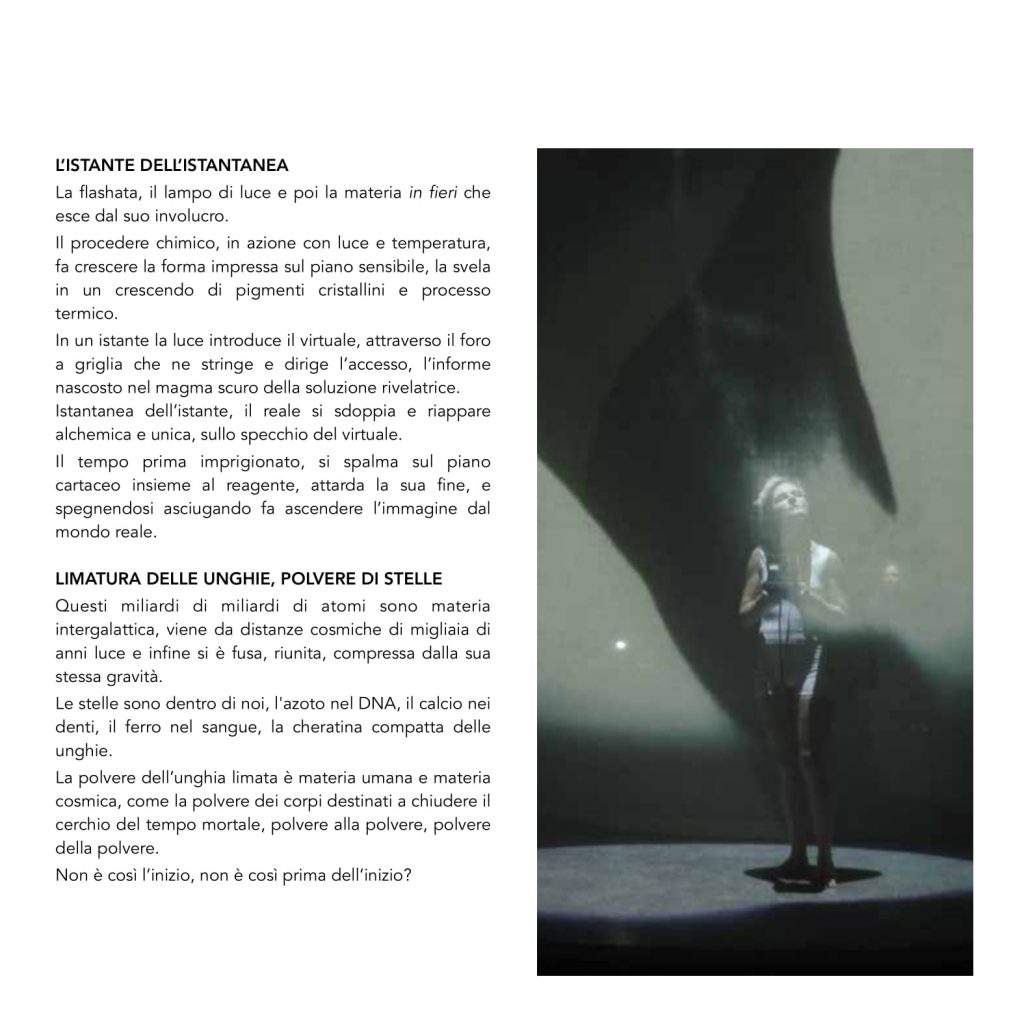 L'ISTANTE DELL'ISTANTANEA

La flashata, il lampo di luce e poi la materia in fieri che esce dal suo involucro.

Il procedere chimico, in azione con luce e temperatura, fa crescere la forma impressa sul piano sensibile, la svela in un crescendo di pigmenti cristallini e processo termico.

In un istante la luce introduce il virtuale, attraverso il foro a griglia che ne stringe e dirige l'accesso, l'informe nascosto nel magma scuro della soluzione rivelatrice.

Istantanea dell'istante, il reale si sdoppia e riappare alchemica e unica, sullo specchio del virtuale.

Il tempo prima imprigionato, si spalma sul piano cartaceo insieme al reagente, attarda la sua fine, e spegnendosi asciugando fa ascendere l'immagine dal mondo reale.

LIMATURA DELLE UNGHIE, POLVERE DI STELLE

Questi miliardi di miliardi di atomi sono materia intergalattica, viene da distanze cosmiche di migliaia di anni luce e infine si è fusa, riunita, compressa dalla sua stessa gravità.

Le stelle sono dentro di noi, l'azoto nel DNA, il calcio nei denti, il ferro nel sangue, la cheratina compatta delle unghie.

La polvere dell'unghia limata è materia umana e materia cosmica, come la polvere dei corpi destinati a chiudere il cerchio del tempo mortale, polvere alla polvere, polvere della polvere.

Non è così l'inizio, non è così prima dell'inizio?